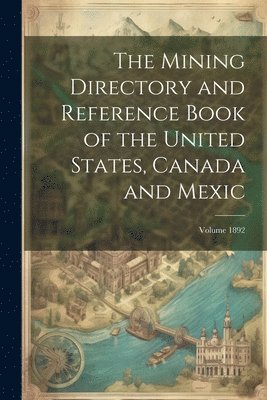 The Mining Directory and Reference Book of the United States, Canada and Mexic

Volume 1892